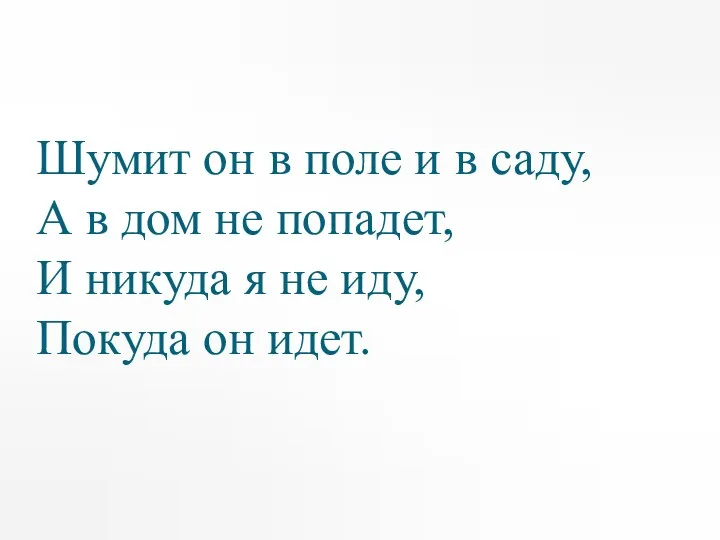 Шумит он в поле и в саду,
А в дом не попадет,
И никуда я не иду,
Покуда он идет.